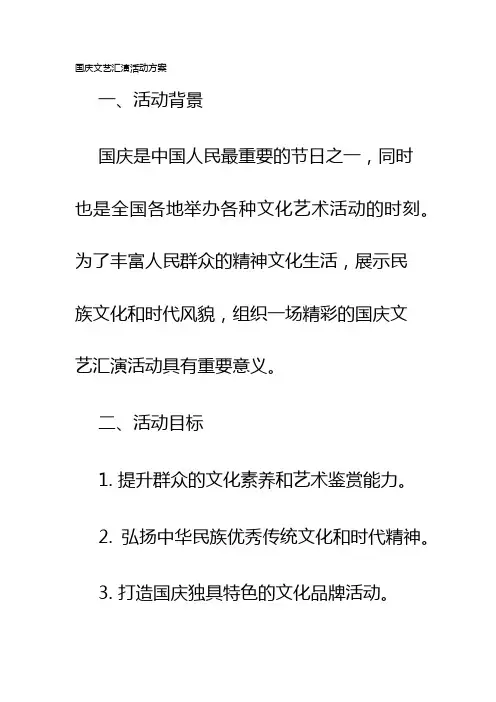 国庆文艺汇演活动方案

一、活动背景

国庆是中国人民最重要的节日之一，同时也是全国各地举办各种文化艺术活动的时刻。为了丰富人民群众的精神文化生活，展示民族文化和时代风貌，组织一场精彩的国庆文艺汇演活动具有重要意义。

二、活动目标

1. 提升群众的文化素养和艺术鉴赏能力。

2. 弘扬中华民族优秀传统文化和时代精神。

3. 打造国庆独具特色的文化品牌活动。